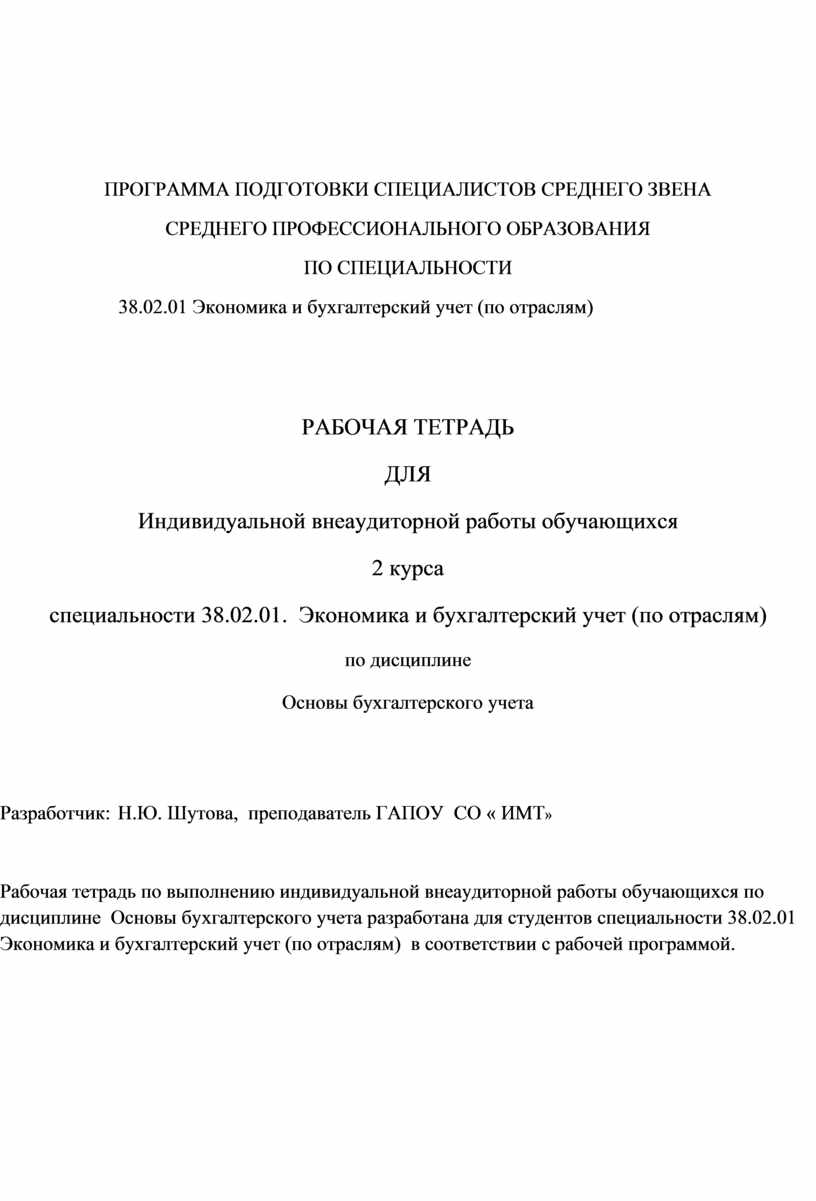 ПРОГРАММА ПОДГОТОВКИ СПЕЦИАЛИСТОВ СРЕДНЕГО ЗВЕНА

СРЕДНЕГО ПРОФЕССИОНАЛЬНОГО ОБРАЗОВАНИЯ

ПО СПЕЦИАЛЬНОСТИ

38.02.01 Экономика и бухгалтерский учет (по отраслям)

РАБОЧАЯ ТЕТРАДЬ

ДЛЯ

Индивидуальной внеаудиторной работы обучающихся

2 курса

специальности 38.02.01. Экономика и бухгалтерский учет (по отраслям)

по дисциплине

Основы бухгалтерского учета

Разработчик: Н.Ю. Шутова, преподаватель ГАПОУ СО « ИМТ»

Рабочая тетрадь по выполнению индивидуальной внеаудиторной работы обучающихся по дисциплине Основы бухгалтерского учета разработана для студентов специальности 38.02.01 Экономика и бухгалтерский учет (по отраслям) в соответствии с рабочей программой.